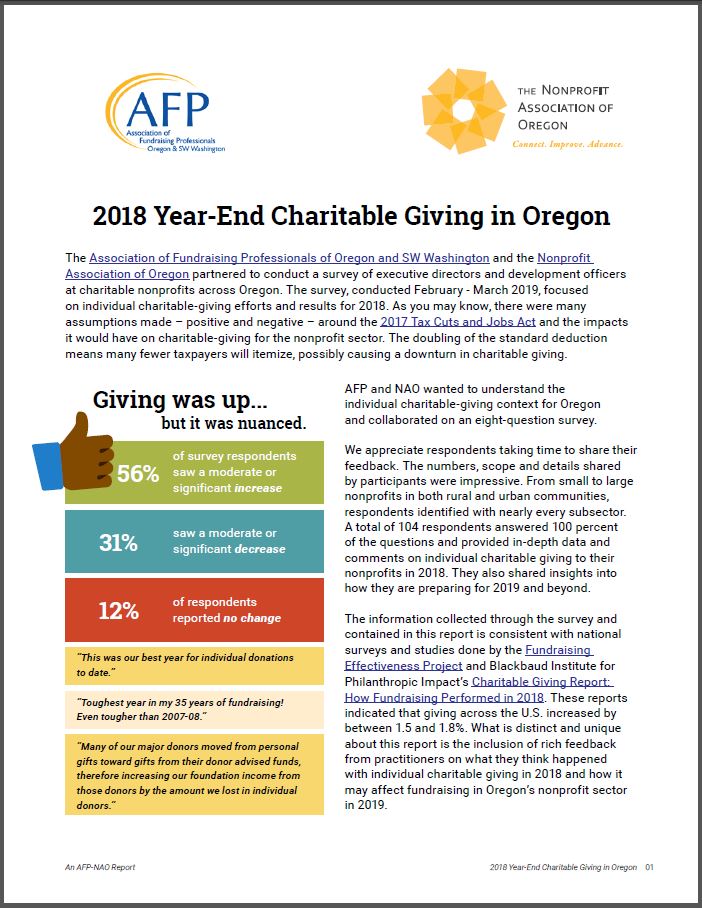 AFP
Association of Fundraising Professionals Oregon & SW Washington

THE NONPROFIT ASSOCIATION OF OREGON
Connect. Improve. Advance.

2018 Year-End Charitable Giving in Oregon

The Association of Fundraising Professionals of Oregon and SW Washington and the Nonprofit Association of Oregon partnered to conduct a survey of executive directors and development officers at charitable nonprofits across Oregon. The survey, conducted February - March 2019, focused on individual charitable-giving efforts and results for 2018. As you may know, there were many assumptions made – positive and negative – around the 2017 Tax Cuts and Jobs Act and the impacts it would have on charitable-giving for the nonprofit sector. The doubling of the standard deduction means many fewer taxpayers will itemize, possibly causing a downturn in charitable giving.

Giving was up... but it was nuanced.

56% of survey respondents saw a moderate or significant increase

31% saw a moderate or significant decrease

12% of respondents reported no change

"This was our best year for individual donations to date."

"Toughest year in my 35 years of fundraising! Even tougher than 2007-08."

"Many of our major donors moved from personal gifts toward gifts from their donor advised funds, therefore increasing our foundation income from those donors by the amount we lost in individual donors."

AFP and NAO wanted to understand the individual charitable-giving context for Oregon and collaborated on an eight-question survey.

We appreciate respondents taking time to share their feedback. The numbers, scope and details shared by participants were impressive. From small to large nonprofits in both rural and urban communities, respondents identified with nearly every subsector. A total of 104 respondents answered 100 percent of the questions and provided in-depth data and comments on individual charitable giving to their nonprofits in 2018. They also shared insights into how they are preparing for 2019 and beyond.

The information collected through the survey and contained in this report is consistent with national surveys and studies done by the Fundraising Effectiveness Project and Blackbaud Institute for Philanthropic Impact's Charitable Giving Report: How Fundraising Performed in 2018. These reports indicated that giving across the U.S. increased by between 1.5 and 1.8%. What is distinct and unique about this report is the inclusion of rich feedback from practitioners on what they think happened with individual charitable giving in 2018 and how it may affect fundraising in Oregon's nonprofit sector in 2019.

An AFP-NAO Report

2018 Year-End Charitable Giving in Oregon 01